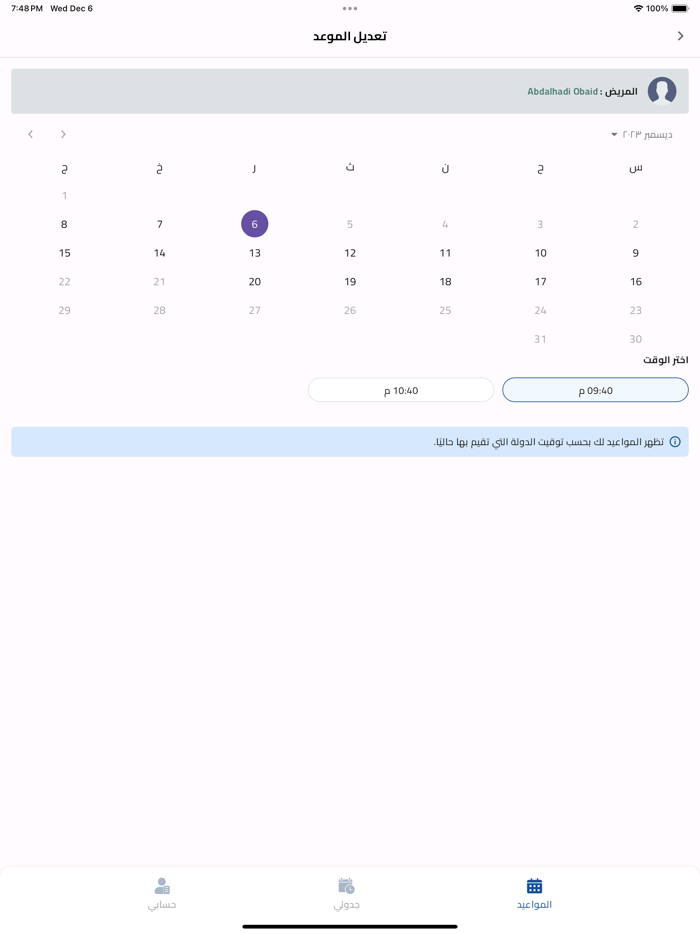 7:48 PM Wed Dec 6
100%

تعديل الموعد

المريض : Abdalhadi Obaid

ديسمبر ٢٠٢٣

| س | ح | ن | ث | ر | خ | ج |
|---|---|---|---|---|---|---|
| | | | | | | 1 |
| 2 | 3 | 4 | 5 | 6 | 7 | 8 |
| 9 | 10 | 11 | 12 | 13 | 14 | 15 |
| 16 | 17 | 18 | 19 | 20 | 21 | 22 |
| 23 | 24 | 25 | 26 | 27 | 28 | 29 |
| 30 | 31 | | | | | |

اختر الوقت

09:40 م
10:40 م

تظهر المواعيد لك بحسب توقيت الدولة التي تقيم بها حاليًا.

المواعيد
جدولي
حسابي